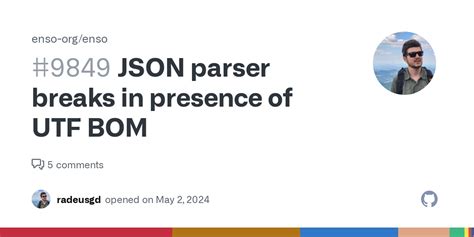 enso-org/enso

#9849 JSON parser breaks in presence of UTF BOM

5 comments

radeusgd opened on May 2, 2024